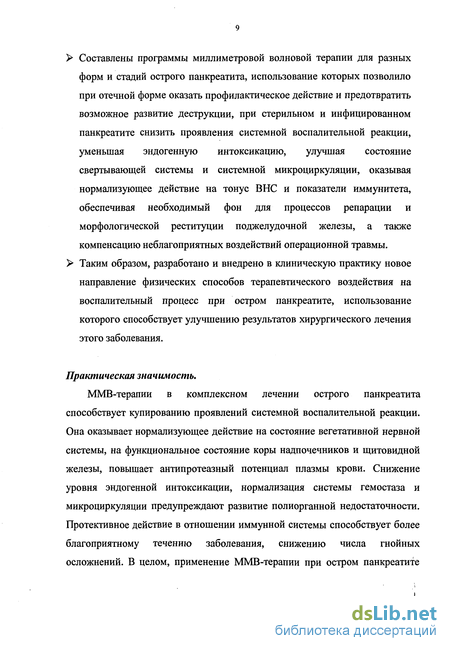 9

➢ Составлены программы миллиметровой волновой терапии для разных форм и стадий острого панкреатита, использование которых позволило при отечной форме оказать профилактическое действие и предотвратить возможное развитие деструкции, при стерильном и инфицированном панкреатите снизить проявления системной воспалительной реакции, уменьшая эндогенную интоксикацию, улучшая состояние свертывающей системы и системной микроциркуляции, оказывая нормализующее действие на тонус ВНС и показатели иммунитета, обеспечивая необходимый фон для процессов репарации и морфологической реституции поджелудочной железы, а также компенсацию неблагоприятных воздействий операционной травмы.

➢ Таким образом, разработано и внедрено в клиническую практику новое направление физических способов терапевтического воздействия на воспалительный процесс при остром панкреатите, использование которого способствует улучшению результатов хирургического лечения этого заболевания.

Практическая значимость.

ММВ-терапии в комплексном лечении острого панкреатита способствует купированию проявлений системной воспалительной реакции. Она оказывает нормализующее действие на состояние вегетативной нервной системы, на функциональное состояние коры надпочечников и щитовидной железы, повышает антипротеазный потенциал плазмы крови. Снижение уровня эндогенной интоксикации, нормализация системы гемостаза и микроциркуляции предупреждают развитие полиорганной недостаточности. Протективное действие в отношении иммунной системы способствует более благоприятному течению заболевания, снижению числа гнойных осложнений. В целом, применение ММВ-терапии при остром панкреатите

dsLib.net
библиотека диссертаций